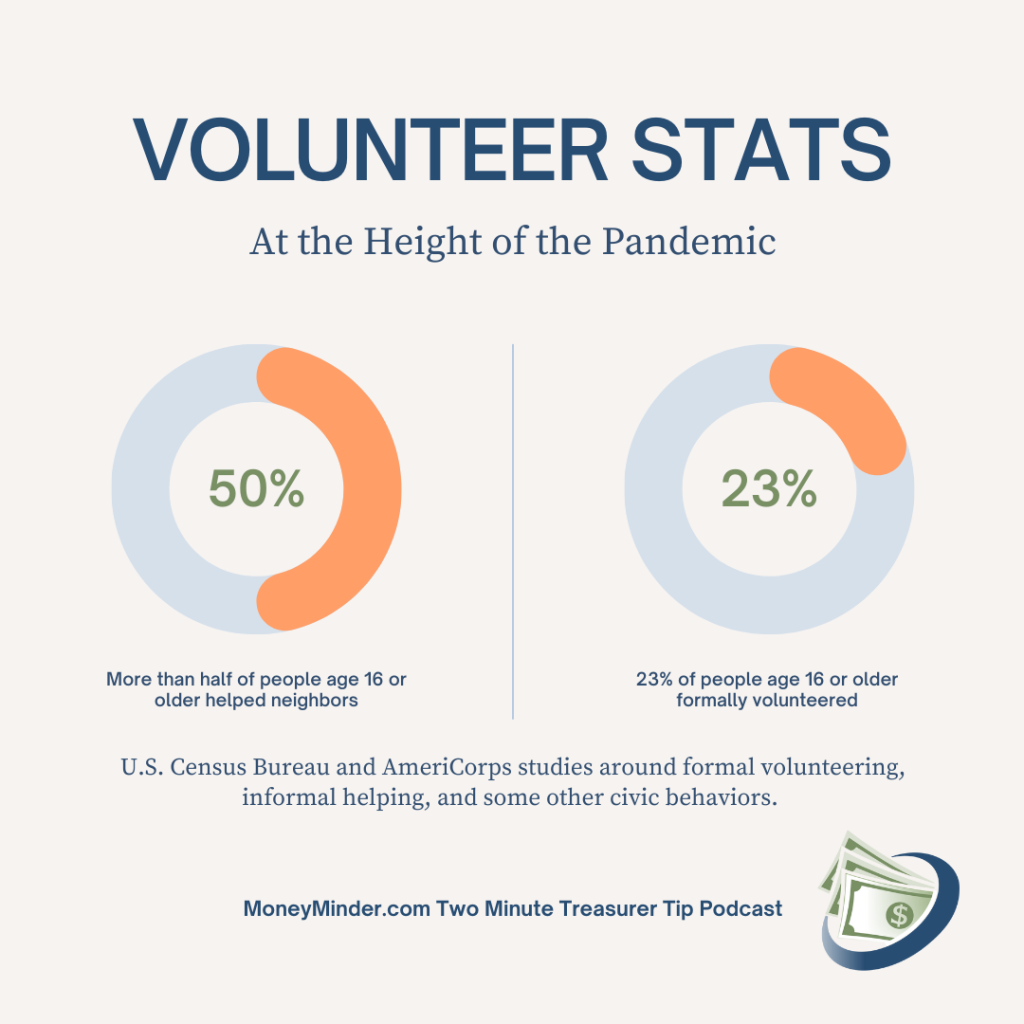 VOLUNTEER STATS

At the Height of the Pandemic

50%

More than half of people age 16 or older helped neighbors

23%

23% of people age 16 or older formally volunteered

U.S. Census Bureau and AmeriCorps studies around formal volunteering, informal helping, and some other civic behaviors.

MoneyMinder.com Two Minute Treasurer Tip Podcast

$